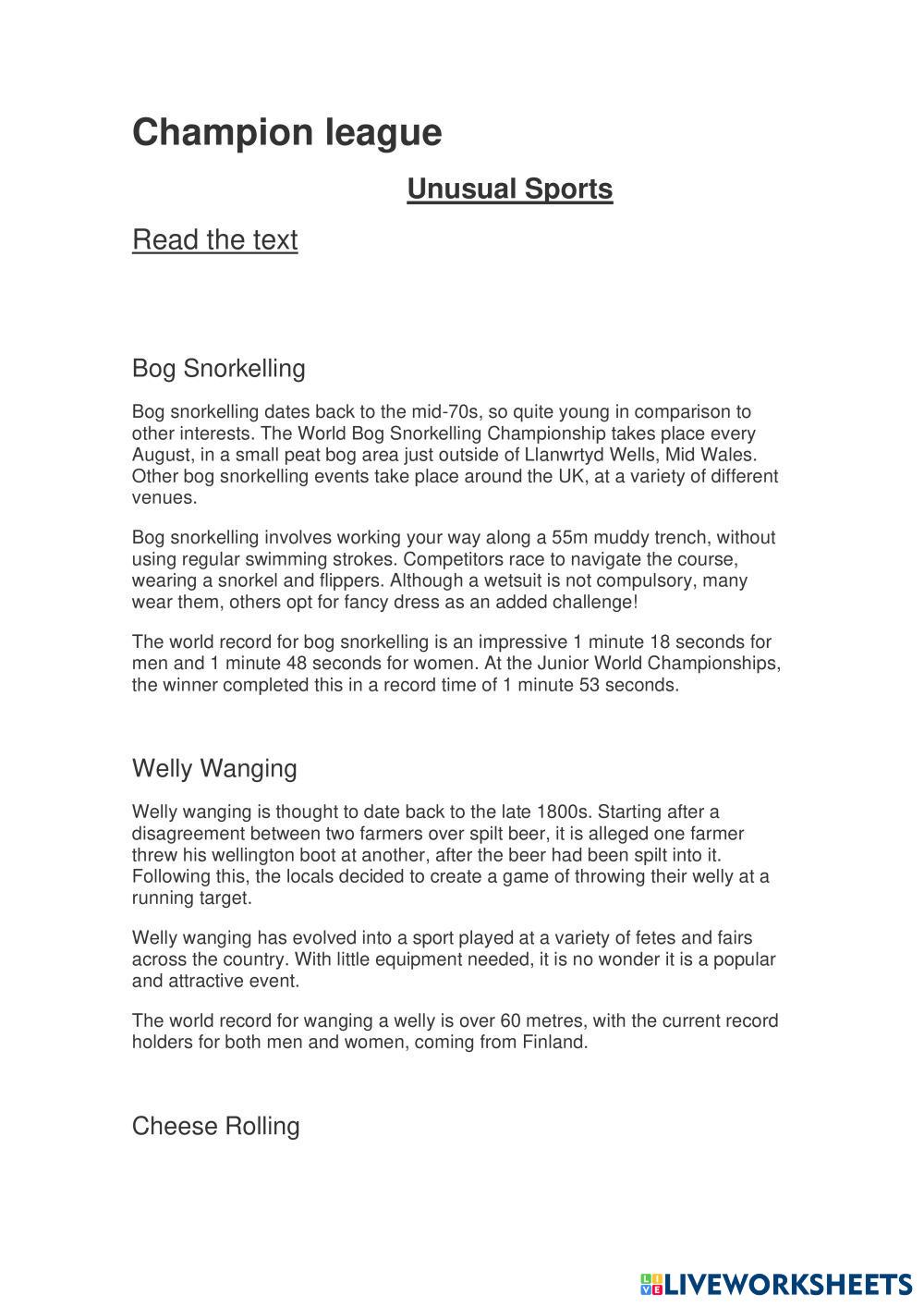 Champion league

Unusual Sports

Read the text

Bog Snorkelling

Bog snorkelling dates back to the mid-70s, so quite young in comparison to other interests. The World Bog Snorkelling Championship takes place every August, in a small peat bog area just outside of Llanwrtyd Wells, Mid Wales. Other bog snorkelling events take place around the UK, at a variety of different venues.

Bog snorkelling involves working your way along a 55m muddy trench, without using regular swimming strokes. Competitors race to navigate the course, wearing a snorkel and flippers. Although a wetsuit is not compulsory, many wear them, others opt for fancy dress as an added challenge!

The world record for bog snorkelling is an impressive 1 minute 18 seconds for men and 1 minute 48 seconds for women. At the Junior World Championships, the winner completed this in a record time of 1 minute 53 seconds.

Welly Wanging

Welly wanging is thought to date back to the late 1800s. Starting after a disagreement between two farmers over spilt beer, it is alleged one farmer threw his wellington boot at another, after the beer had been spilt into it. Following this, the locals decided to create a game of throwing their welly at a running target.

Welly wanging has evolved into a sport played at a variety of fetes and fairs across the country. With little equipment needed, it is no wonder it is a popular and attractive event.

The world record for wanging a welly is over 60 metres, with the current record holders for both men and women, coming from Finland.

Cheese Rolling

LIVEWORKSHEETS